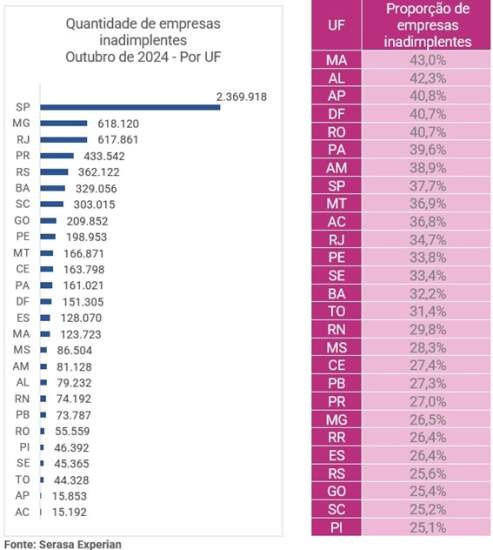 Quantidade de empresas inadimplentes
Outubro de 2024 - Por UF

SP 2.369.918
MG 618.120
RJ 617.861
PR 433.542
RS 362.122
BA 329.056
SC 303.015
GO 209.852
PE 198.953
MT 166.871
CE 163.798
PA 161.021
DF 151.305
ES 128.070
MA 123.723
MS 86.504
AM 81.128
AL 79.232
RN 74.192
PB 73.787
RO 55.559
PI 46.392
SE 45.365
TO 44.328
AP 15.853
AC 15.192

Fonte: Serasa Experian

| UF | Proporção de empresas inadimplentes |
|---|---|
| MA | 43,0% |
| AL | 42,3% |
| AP | 40,8% |
| DF | 40,7% |
| RO | 40,7% |
| PA | 39,6% |
| AM | 38,9% |
| SP | 37,7% |
| MT | 36,9% |
| AC | 36,8% |
| RJ | 34,7% |
| PE | 33,8% |
| SE | 33,4% |
| BA | 32,2% |
| TO | 31,4% |
| RN | 29,8% |
| MS | 28,3% |
| CE | 27,4% |
| PB | 27,3% |
| PR | 27,0% |
| MG | 26,5% |
| RR | 26,4% |
| ES | 26,4% |
| RS | 25,6% |
| GO | 25,4% |
| SC | 25,2% |
| PI | 25,1% |